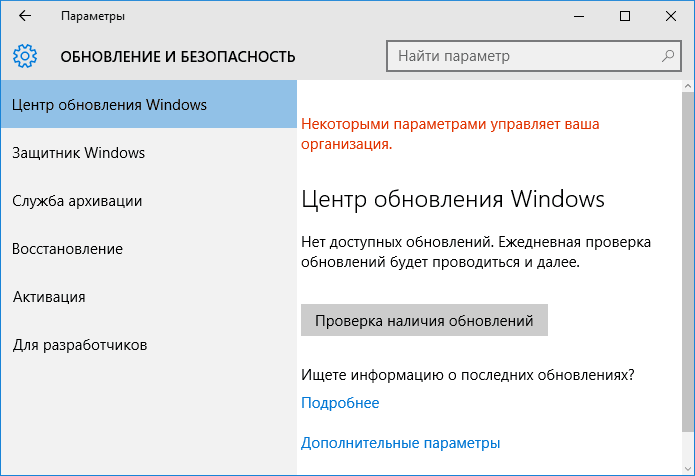 Параметры

ОБНОВЛЕНИЕ И БЕЗОПАСНОСТЬ

Найти параметр

Центр обновления Windows

Защитник Windows

Служба архивации

Восстановление

Активация

Для разработчиков

Некоторыми параметрами управляет ваша организация.

Центр обновления Windows

Нет доступных обновлений. Ежедневная проверка обновлений будет проводиться и далее.

Проверка наличия обновлений

Ищете информацию о последних обновлениях?

Подробнее

Дополнительные параметры